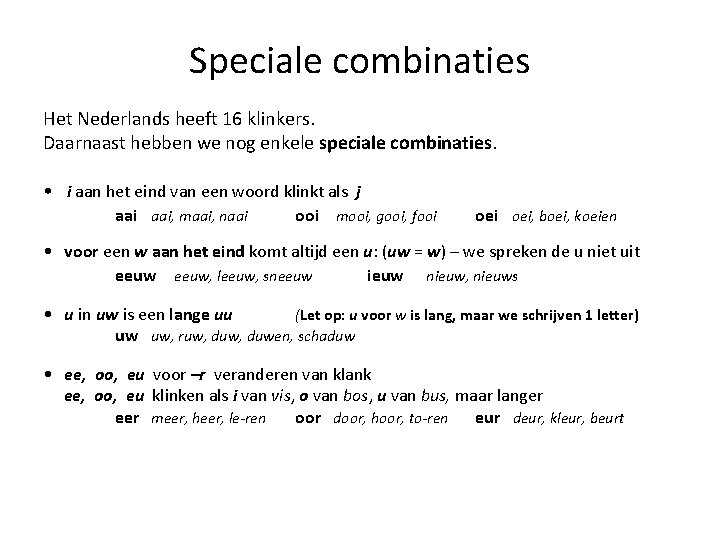 Speciale combinaties

Het Nederlands heeft 16 klinkers.
Daarnaast hebben we nog enkele speciale combinaties.

• i aan het eind van een woord klinkt als j
aai aai, maai, naai ooi mooi, gooi, fooi oei oei, boei, koeien

• voor een w aan het eind komt altijd een u: (uw = w) – we spreken de u niet uit
eeuw eeuw, leeuw, sneeuw ieuw nieuw, nieuws

• u in uw is een lange uu (Let op: u voor w is lang, maar we schrijven 1 letter)
uw uw, ruw, duw, duwen, schaduw

• ee, oo, eu voor –r veranderen van klank
ee, oo, eu klinken als i van vis, o van bos, u van bus, maar langer
eer meer, heer, le-ren oor door, hoor, to-ren eur deur, kleur, beurt